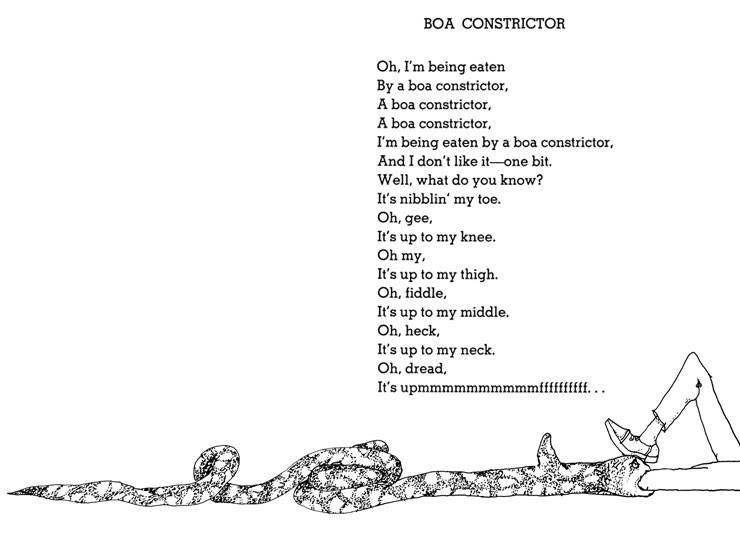 BOA CONSTRICTOR

Oh, I'm being eaten
By a boa constrictor,
A boa constrictor,
A boa constrictor,
I'm being eaten by a boa constrictor,
And I don't like it—one bit.
Well, what do you know?
It's nibblin' my toe.
Oh, gee,
It's up to my knee.
Oh my,
It's up to my thigh.
Oh, fiddle,
It's up to my middle.
Oh, heck,
It's up to my neck.
Oh, dread,
It's upmmmmmmmmmmffffffffff. . .